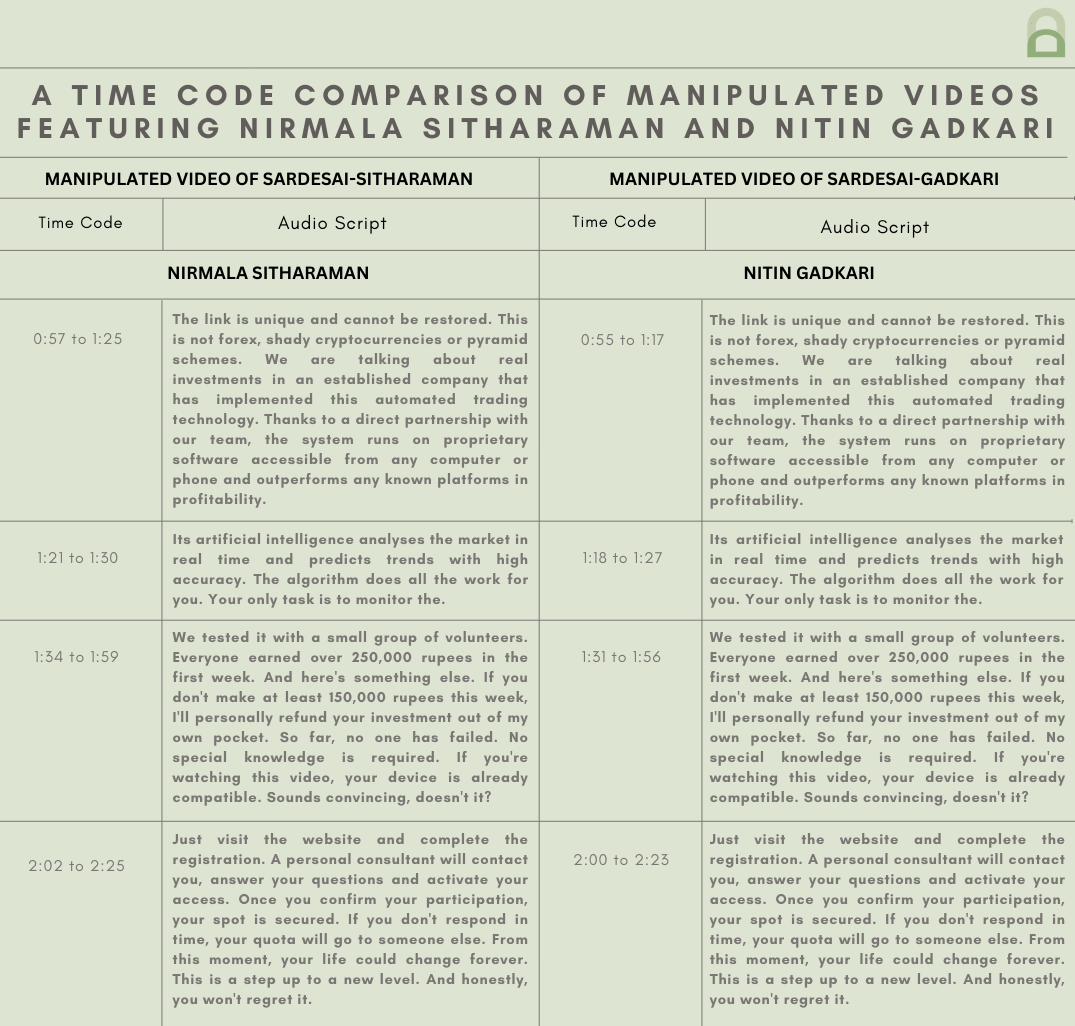 A TIME CODE COMPARISON OF MANIPULATED VIDEOS FEATURING NIRMALA SITHARAMAN AND NITIN GADKARI

| MANIPULATED VIDEO OF SARDESAI-SITHARAMAN | | MANIPULATED VIDEO OF SARDESAI-GADKARI | |
|---|---|---|---|
| Time Code | Audio Script | Time Code | Audio Script |
| NIRMALA SITHARAMAN | | NITIN GADKARI | |
| 0:57 to 1:25 | The link is unique and cannot be restored. This is not forex, shady cryptocurrencies or pyramid schemes. We are talking about real investments in an established company that has implemented this automated trading technology. Thanks to a direct partnership with our team, the system runs on proprietary software accessible from any computer or phone and outperforms any known platforms in profitability. | 0:55 to 1:17 | The link is unique and cannot be restored. This is not forex, shady cryptocurrencies or pyramid schemes. We are talking about real investments in an established company that has implemented this automated trading technology. Thanks to a direct partnership with our team, the system runs on proprietary software accessible from any computer or phone and outperforms any known platforms in profitability. |
| 1:21 to 1:30 | Its artificial intelligence analyses the market in real time and predicts trends with high accuracy. The algorithm does all the work for you. Your only task is to monitor the. | 1:18 to 1:27 | Its artificial intelligence analyses the market in real time and predicts trends with high accuracy. The algorithm does all the work for you. Your only task is to monitor the. |
| 1:34 to 1:59 | We tested it with a small group of volunteers. Everyone earned over 250,000 rupees in the first week. And here's something else. If you don't make at least 150,000 rupees this week, I'll personally refund your investment out of my own pocket. So far, no one has failed. No special knowledge is required. If you're watching this video, your device is already compatible. Sounds convincing, doesn't it? | 1:31 to 1:56 | We tested it with a small group of volunteers. Everyone earned over 250,000 rupees in the first week. And here's something else. If you don't make at least 150,000 rupees this week, I'll personally refund your investment out of my own pocket. So far, no one has failed. No special knowledge is required. If you're watching this video, your device is already compatible. Sounds convincing, doesn't it? |
| 2:02 to 2:25 | Just visit the website and complete the registration. A personal consultant will contact you, answer your questions and activate your access. Once you confirm your participation, your spot is secured. If you don't respond in time, your quota will go to someone else. From this moment, your life could change forever. This is a step up to a new level. And honestly, you won't regret it. | 2:00 to 2:23 | Just visit the website and complete the registration. A personal consultant will contact you, answer your questions and activate your access. Once you confirm your participation, your spot is secured. If you don't respond in time, your quota will go to someone else. From this moment, your life could change forever. This is a step up to a new level. And honestly, you won't regret it. |